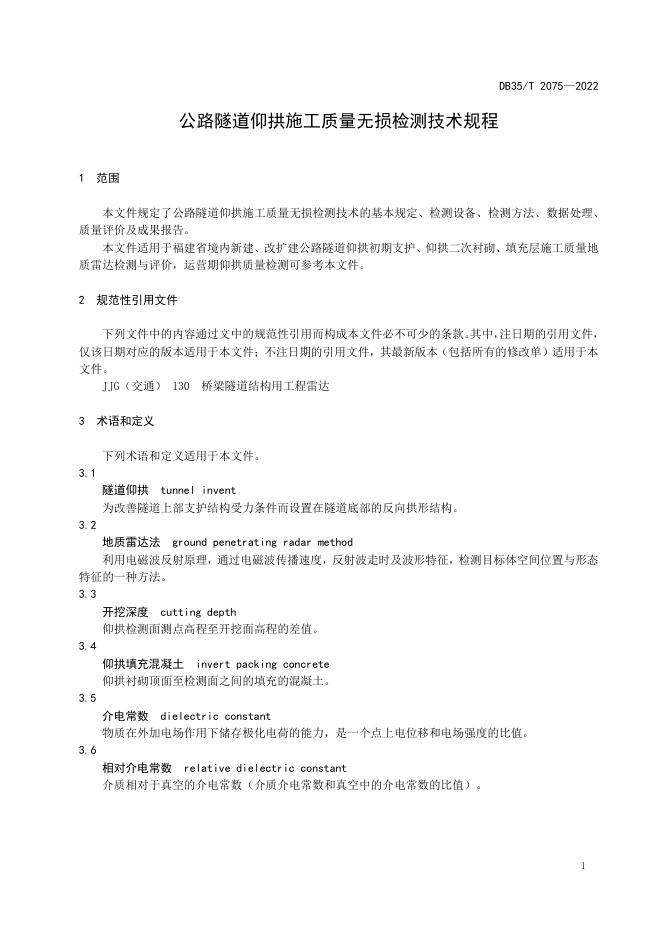 DB35/T 2075—2022

公路隧道仰拱施工质量无损检测技术规程

1 范围

本文件规定了公路隧道仰拱施工质量无损检测技术的基本规定、检测设备、检测方法、数据处理、质量评价及成果报告。

本文件适用于福建省境内新建、改扩建公路隧道仰拱初期支护、仰拱二次衬砌、填充层施工质量地质雷达检测与评价，运营期仰拱质量检测可参考本文件。

2 规范性引用文件

下列文件中的内容通过文中的规范性引用而构成本文件必不可少的条款。其中，注日期的引用文件，仅该日期对应的版本适用于本文件；不注日期的引用文件，其最新版本（包括所有的修改单）适用于本文件。

JJG（交通） 130 桥梁隧道结构用工程雷达

3 术语和定义

下列术语和定义适用于本文件。

3.1
隧道仰拱 tunnel invent
为改善隧道上部支护结构受力条件而设置在隧道底部的反向拱形结构。

3.2
地质雷达法 ground penetrating radar method
利用电磁波反射原理，通过电磁波传播速度，反射波走时及波形特征，检测目标体空间位置与形态特征的一种方法。

3.3
开挖深度 cutting depth
仰拱检测面测点高程至开挖面高程的差值。

3.4
仰拱填充混凝土 invert packing concrete
仰拱衬砌顶面至检测面之间的填充的混凝土。

3.5
介电常数 dielectric constant
物质在外加电场作用下储存极化电荷的能力，是一个点上电位移和电场强度的比值。

3.6
相对介电常数 relative dielectric constant
介质相对于真空的介电常数（介质介电常数和真空中的介电常数的比值）。

1